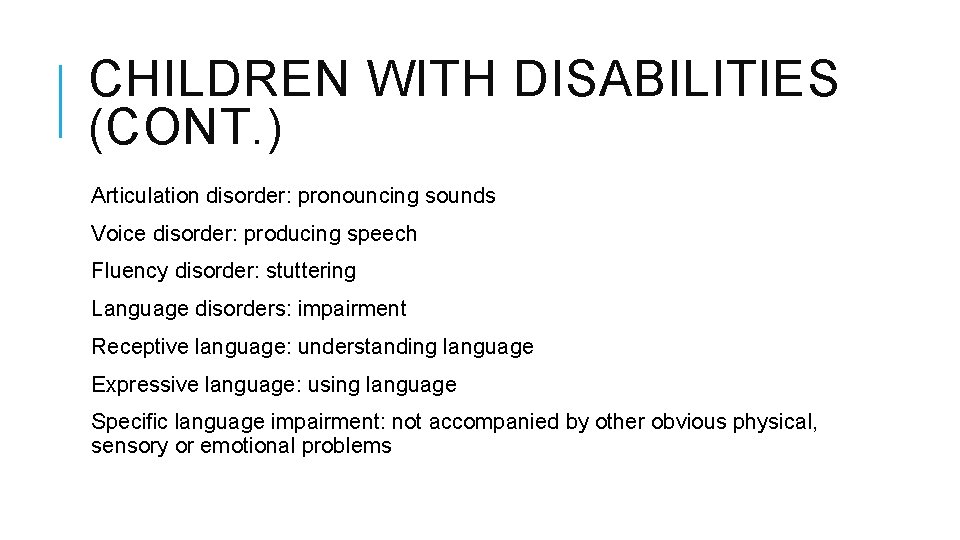 CHILDREN WITH DISABILITIES (CONT.)

Articulation disorder: pronouncing sounds

Voice disorder: producing speech

Fluency disorder: stuttering

Language disorders: impairment

Receptive language: understanding language

Expressive language: using language

Specific language impairment: not accompanied by other obvious physical, sensory or emotional problems